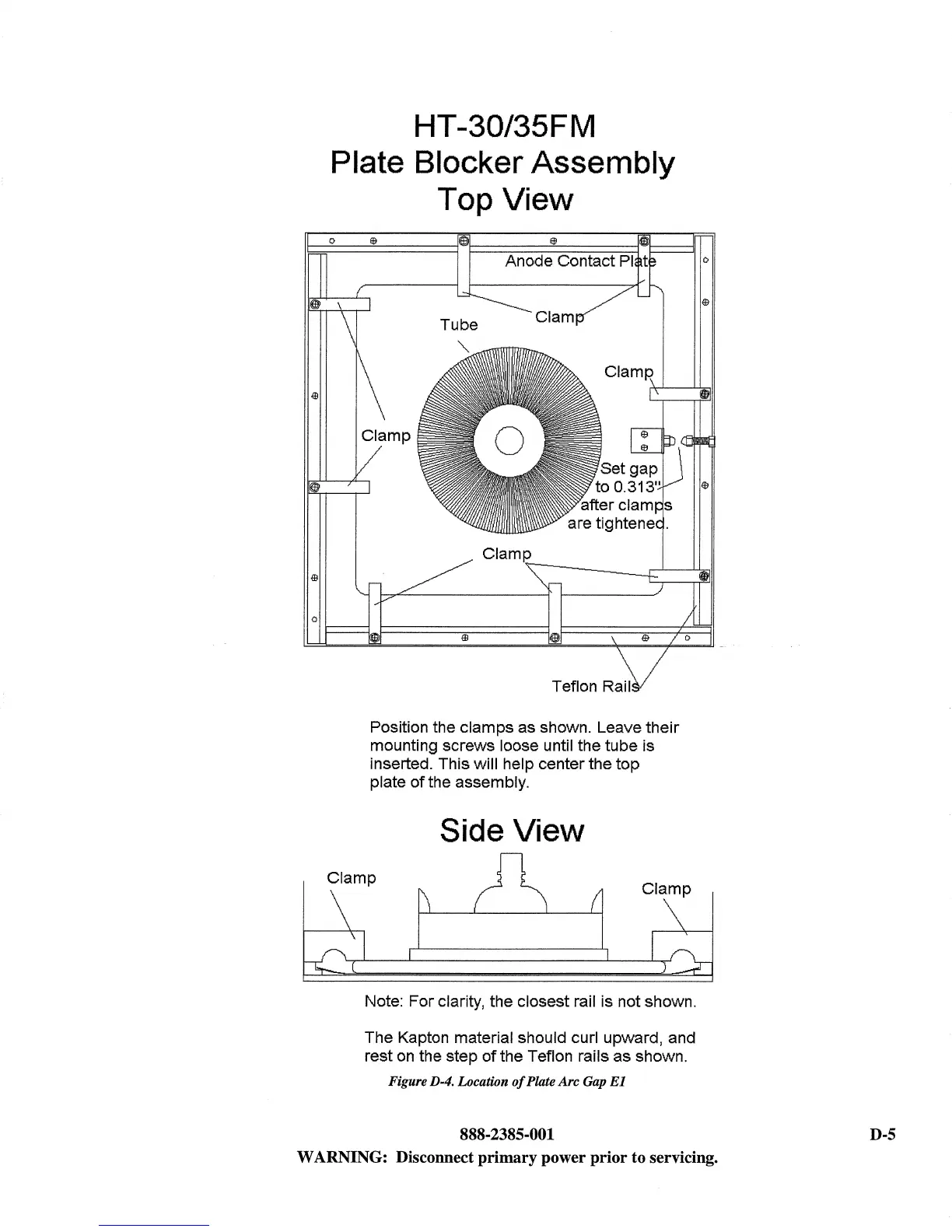 HT-30/35FM
Plate Blocker Assembly
Top View

Anode Contact Plate

Tube

Clamp

Clamp

Clamp

Set gap to 0.313" after clamps are tightened.

Clamp

Teflon Rails

Position the clamps as shown. Leave their mounting screws loose until the tube is inserted. This will help center the top plate of the assembly.

Side View

Clamp

Clamp

Note: For clarity, the closest rail is not shown.

The Kapton material should curl upward, and rest on the step of the Teflon rails as shown.

Figure D-4. Location of Plate Arc Gap E1

888-2385-001

D-5

WARNING: Disconnect primary power prior to servicing.